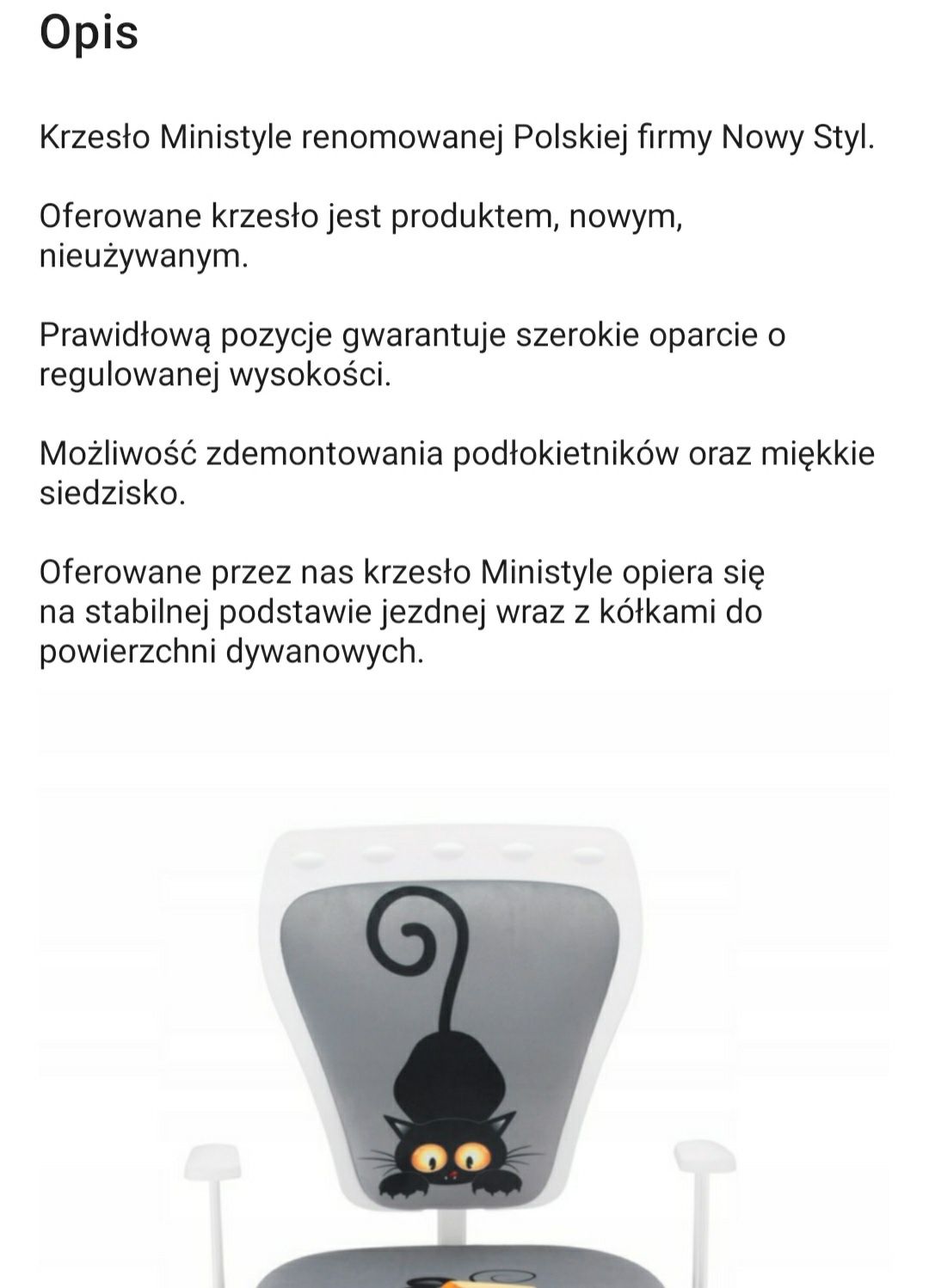 Opis

Krzesło Ministyle renomowanej Polskiej firmy Nowy Styl.

Oferowane krzesło jest produktem, nowym, nieużywanym.

Prawidłową pozycje gwarantuje szerokie oparcie o regulowanej wysokości.

Możliwość zdemontowania podłokietników oraz miękkie siedzisko.

Oferowane przez nas krzesło Ministyle opiera się na stabilnej podstawie jezdnej wraz z kółkami do powierzchni dywanowych.